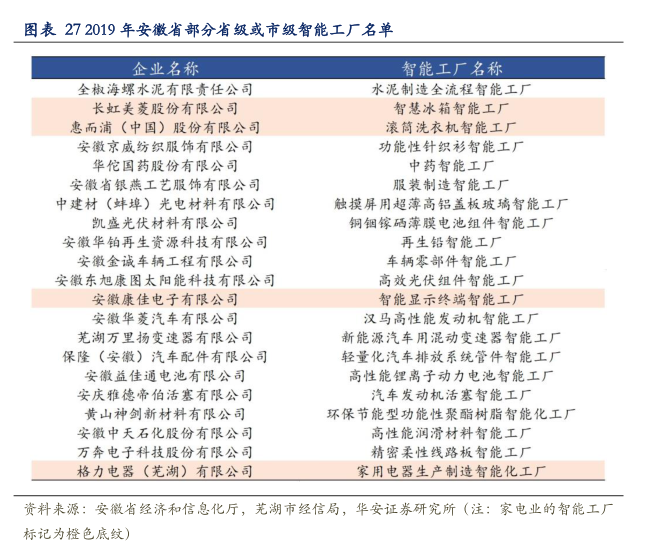 图表 27 2019 年安徽省部分省级或市级智能工厂名单

| 企业名称 | 智能工厂名称 |
|---|---|
| 全椒海螺水泥有限责任公司 | 水泥制造全流程智能工厂 |
| 长虹美菱股份有限公司 | 智慧冰箱智能工厂 |
| 惠而浦（中国）股份有限公司 | 滚筒洗衣机智能工厂 |
| 安徽京威纺织服饰有限公司 | 功能性针织衫智能工厂 |
| 华佗国药股份有限公司 | 中药智能工厂 |
| 安徽省银燕工艺服饰有限公司 | 服装制造智能工厂 |
| 中建材（蚌埠）光电材料有限公司 | 触摸屏用超薄高铝盖板玻璃智能工厂 |
| 凯盛光伏材料有限公司 | 铜铟镓硒薄膜电池组件智能工厂 |
| 安徽华铂再生资源科技有限公司 | 再生铅智能工厂 |
| 安徽金诚车辆工程有限公司 | 车辆零部件智能工厂 |
| 安徽东旭康图太阳能科技有限公司 | 高效光伏组件智能工厂 |
| 安徽康佳电子有限公司 | 智能显示终端智能工厂 |
| 安徽华菱汽车有限公司 | 汉马高性能发动机智能工厂 |
| 芜湖万里扬变速器有限公司 | 新能源汽车用混动变速器智能工厂 |
| 保隆（安徽）汽车配件有限公司 | 轻量化汽车排放系统管件智能工厂 |
| 安徽益佳通电池有限公司 | 高性能锂离子动力电池智能工厂 |
| 安庆雅德帝伯活塞有限公司 | 汽车发动机活塞智能工厂 |
| 黄山神剑新材料有限公司 | 环保节能型功能性聚酯树脂智能化工厂 |
| 安徽中天石化股份有限公司 | 高性能润滑材料智能工厂 |
| 万奔电子科技股份有限公司 | 精密柔性线路板智能工厂 |
| 格力电器（芜湖）有限公司 | 家用电器生产制造智能化工厂 |

资料来源：安徽省经济和信息化厅，芜湖市经信局，华安证券研究所（注：家电业的智能工厂标记为橙色底纹）